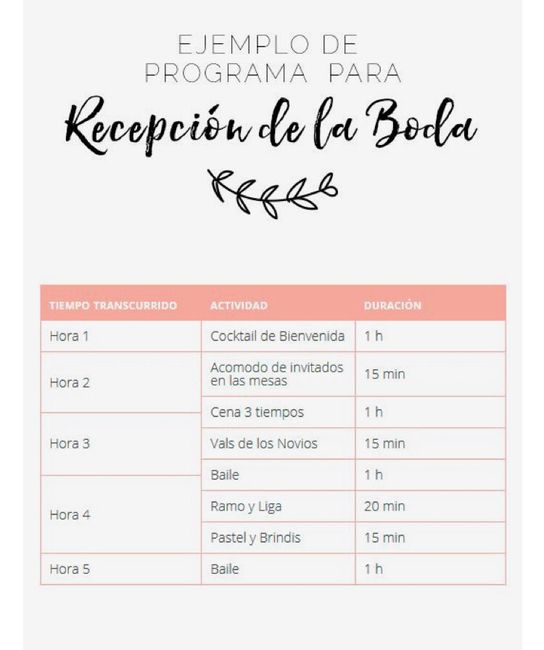 EJEMPLO DE PROGRAMA PARA

Recepción de la Boda

| TIEMPO TRANSCURRIDO | ACTIVIDAD | DURACIÓN |
|---|---|---|
| Hora 1 | Cocktail de Bienvenida | 1 h |
| Hora 2 | Acomodo de invitados en las mesas | 15 min |
| | Cena 3 tiempos | 1 h |
| Hora 3 | Vals de los Novios | 15 min |
| | Baile | 1 h |
| Hora 4 | Ramo y Liga | 20 min |
| | Pastel y Brindis | 15 min |
| Hora 5 | Baile | 1 h |